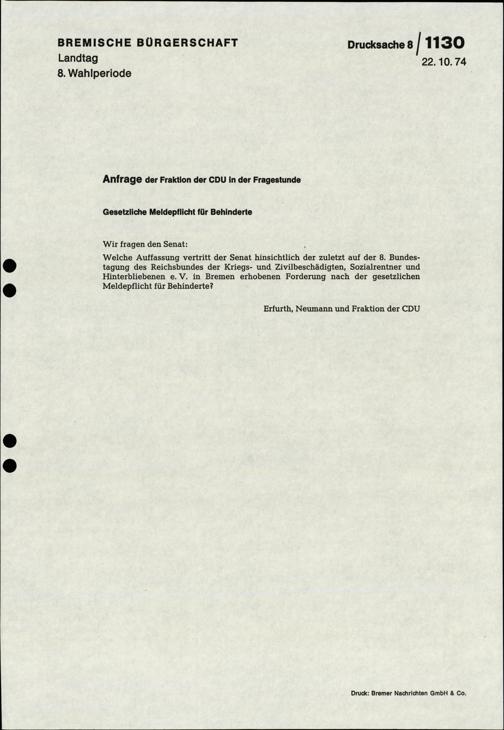 BREMISCHE BÜRGERSCHAFT
Landtag
8. Wahlperiode

Drucksache 8 / 1130
22. 10. 74

Anfrage der Fraktion der CDU in der Fragestunde

Gesetzliche Meldepflicht für Behinderte

Wir fragen den Senat:
Welche Auffassung vertritt der Senat hinsichtlich der zuletzt auf der 8. Bundestagung des Reichsbundes der Kriegs- und Zivilbeschädigten, Sozialrentner und Hinterbliebenen e. V. in Bremen erhobenen Forderung nach der gesetzlichen Meldepflicht für Behinderte?

Erfurth, Neumann und Fraktion der CDU

Druck: Bremer Nachrichten GmbH & Co.